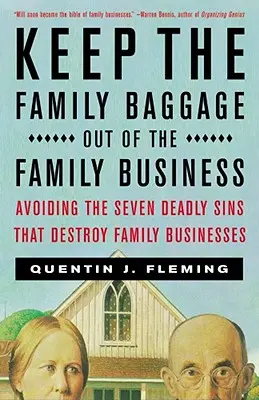 "Will soon become the bible of family businesses." —Warren Bennis, author of Organizing Genius

KEEP THE FAMILY BAGGAGE OUT OF THE FAMILY BUSINESS

AVOIDING THE SEVEN DEADLY SINS THAT DESTROY FAMILY BUSINESSES

QUENTIN J. FLEMING